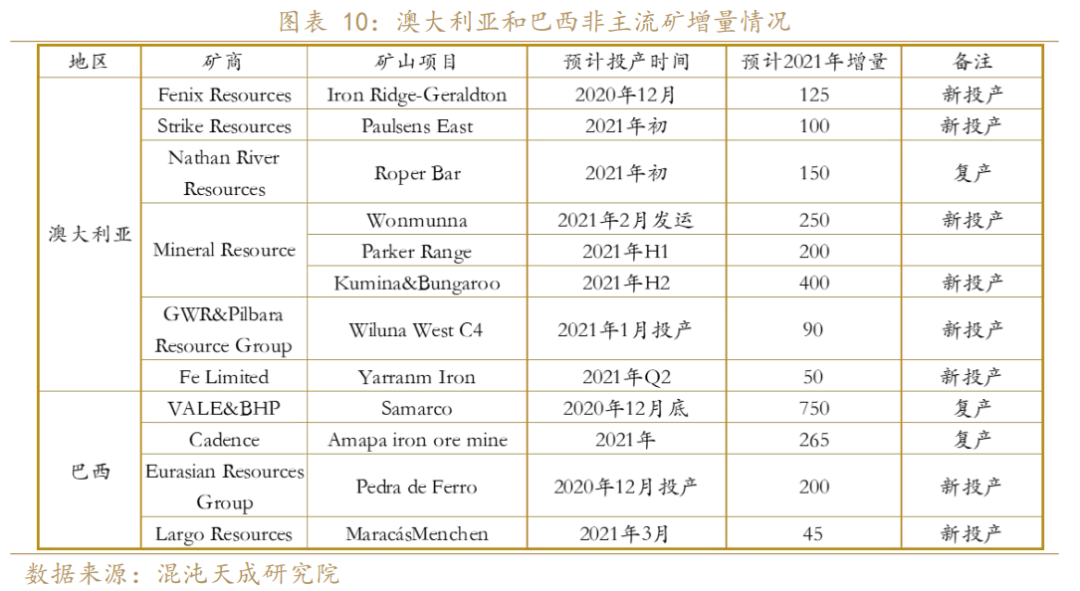 图表 10：澳大利亚和巴西非主流矿增量情况

| 地区 | 矿商 | 矿山项目 | 预计投产时间 | 预计2021年增量 | 备注 |
|---|---|---|---|---|---|
| 澳大利亚 | Fenix Resources | Iron Ridge-Geraldton | 2020年12月 | 125 | 新投产 |
| | Strike Resources | Paulsens East | 2021年初 | 100 | 新投产 |
| | Nathan River Resources | Roper Bar | 2021年初 | 150 | 复产 |
| | Mineral Resource | Wonmunna | 2021年2月发运 | 250 | 新投产 |
| | | Parker Range | 2021年H1 | 200 | |
| | | Kumina&Bungaroo | 2021年H2 | 400 | 新投产 |
| | GWR&Pilbara Resource Group | Wiluna West C4 | 2021年1月投产 | 90 | 新投产 |
| | Fe Limited | Yarranm Iron | 2021年Q2 | 50 | 新投产 |
| 巴西 | VALE&BHP | Samarco | 2020年12月底 | 750 | 复产 |
| | Cadence | Amapa iron ore mine | 2021年 | 265 | 复产 |
| | Eurasian Resources Group | Pedra de Ferro | 2020年12月投产 | 200 | 新投产 |
| | Largo Resources | MaracásMenchen | 2021年3月 | 45 | 新投产 |

数据来源：混沌天成研究院